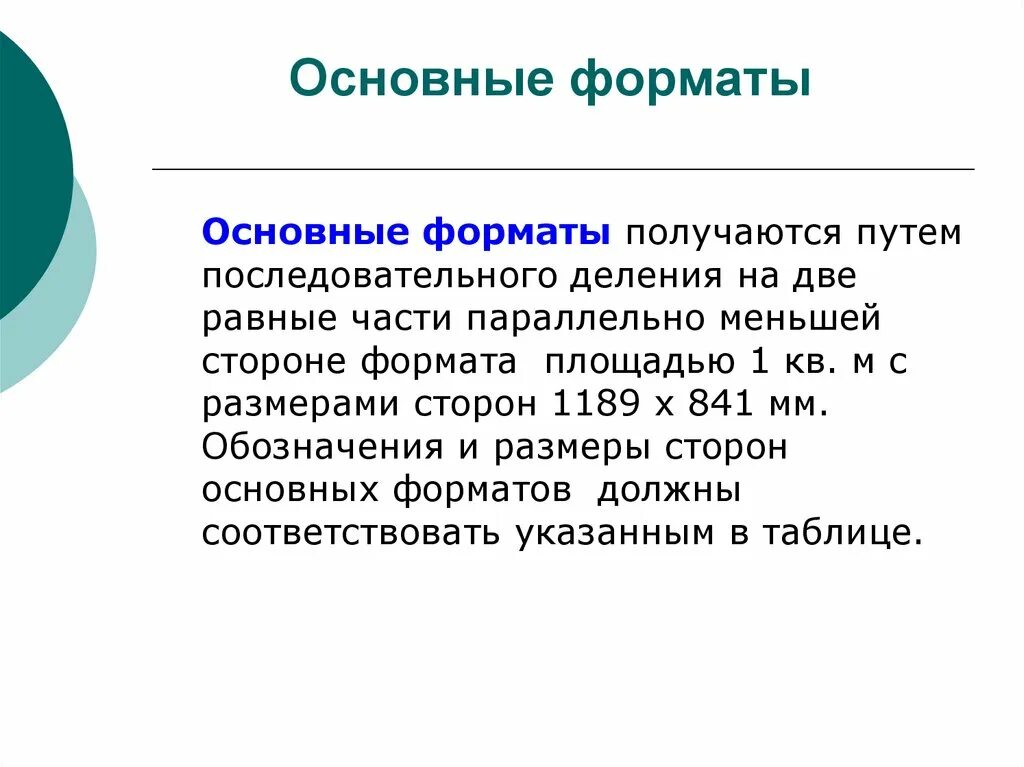 Основные форматы

Основные форматы получаются путем последовательного деления на две равные части параллельно меньшей стороне формата площадью 1 кв. м с размерами сторон 1189 х 841 мм. Обозначения и размеры сторон основных форматов должны соответствовать указанным в таблице.